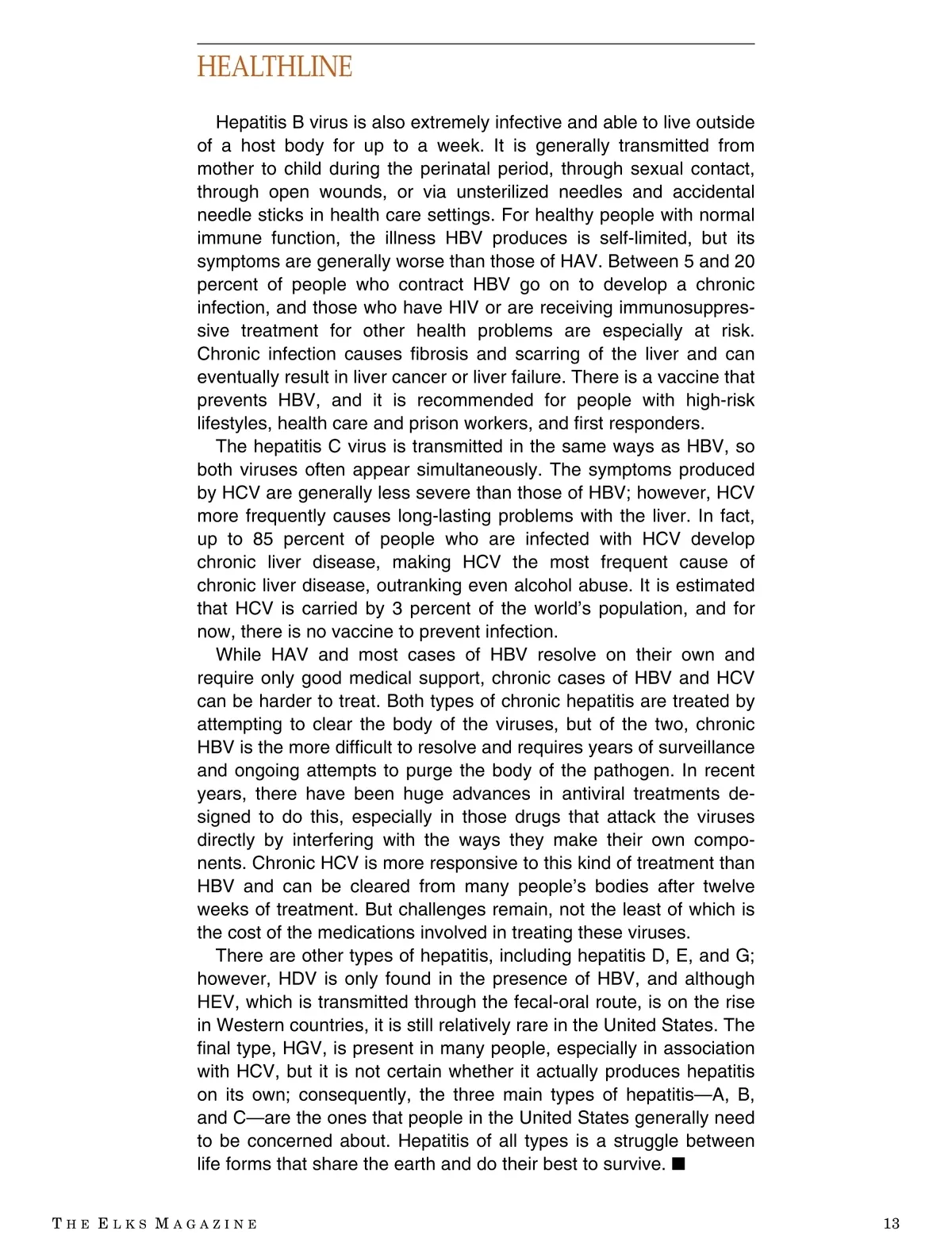 HEALTHLINE

Hepatitis B virus is also extremely infective and able to live outside of a host body for up to a week. It is generally transmitted from mother to child during the perinatal period, through sexual contact, through open wounds, or via unsterilized needles and accidental needle sticks in health care settings. For healthy people with normal immune function, the illness HBV produces is self-limited, but its symptoms are generally worse than those of HAV. Between 5 and 20 percent of people who contract HBV go on to develop a chronic infection, and those who have HIV or are receiving immunosuppressive treatment for other health problems are especially at risk. Chronic infection causes fibrosis and scarring of the liver and can eventually result in liver cancer or liver failure. There is a vaccine that prevents HBV, and it is recommended for people with high-risk lifestyles, health care and prison workers, and first responders.

The hepatitis C virus is transmitted in the same ways as HBV, so both viruses often appear simultaneously. The symptoms produced by HCV are generally less severe than those of HBV; however, HCV more frequently causes long-lasting problems with the liver. In fact, up to 85 percent of people who are infected with HCV develop chronic liver disease, making HCV the most frequent cause of chronic liver disease, outranking even alcohol abuse. It is estimated that HCV is carried by 3 percent of the world's population, and for now, there is no vaccine to prevent infection.

While HAV and most cases of HBV resolve on their own and require only good medical support, chronic cases of HBV and HCV can be harder to treat. Both types of chronic hepatitis are treated by attempting to clear the body of the viruses, but of the two, chronic HBV is the more difficult to resolve and requires years of surveillance and ongoing attempts to purge the body of the pathogen. In recent years, there have been huge advances in antiviral treatments designed to do this, especially in those drugs that attack the viruses directly by interfering with the ways they make their own components. Chronic HCV is more responsive to this kind of treatment than HBV and can be cleared from many people's bodies after twelve weeks of treatment. But challenges remain, not the least of which is the cost of the medications involved in treating these viruses.

There are other types of hepatitis, including hepatitis D, E, and G; however, HDV is only found in the presence of HBV, and although HEV, which is transmitted through the fecal-oral route, is on the rise in Western countries, it is still relatively rare in the United States. The final type, HGV, is present in many people, especially in association with HCV, but it is not certain whether it actually produces hepatitis on its own; consequently, the three main types of hepatitis—A, B, and C—are the ones that people in the United States generally need to be concerned about. Hepatitis of all types is a struggle between life forms that share the earth and do their best to survive. ■

THE ELKS MAGAZINE 13